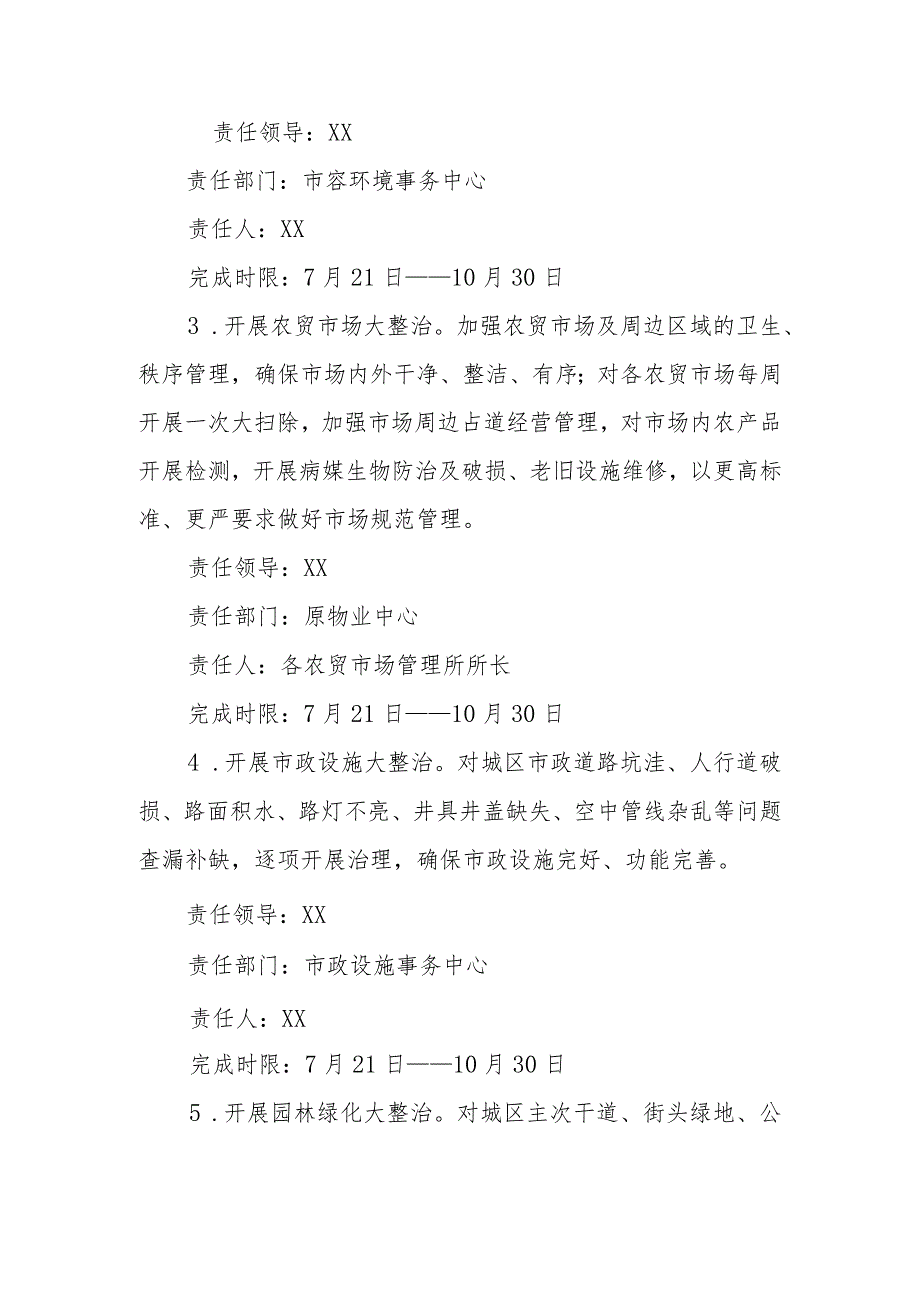 责任领导：XX

责任部门：市容环境事务中心

责任人：XX

完成时限：7月21日——10月30日

3．开展农贸市场大整治。加强农贸市场及周边区域的卫生、秩序管理，确保市场内外干净、整洁、有序；对各农贸市场每周开展一次大扫除，加强市场周边占道经营管理，对市场内农产品开展检测，开展病媒生物防治及破损、老旧设施维修，以更高标准、更严要求做好市场规范管理。

责任领导：XX

责任部门：原物业中心

责任人：各农贸市场管理所所长

完成时限：7月21日——10月30日

4．开展市政设施大整治。对城区市政道路坑洼、人行道破损、路面积水、路灯不亮、井具井盖缺失、空中管线杂乱等问题查漏补缺，逐项开展治理，确保市政设施完好、功能完善。

责任领导：XX

责任部门：市政设施事务中心

责任人：XX

完成时限：7月21日——10月30日

5．开展园林绿化大整治。对城区主次干道、街头绿地、公